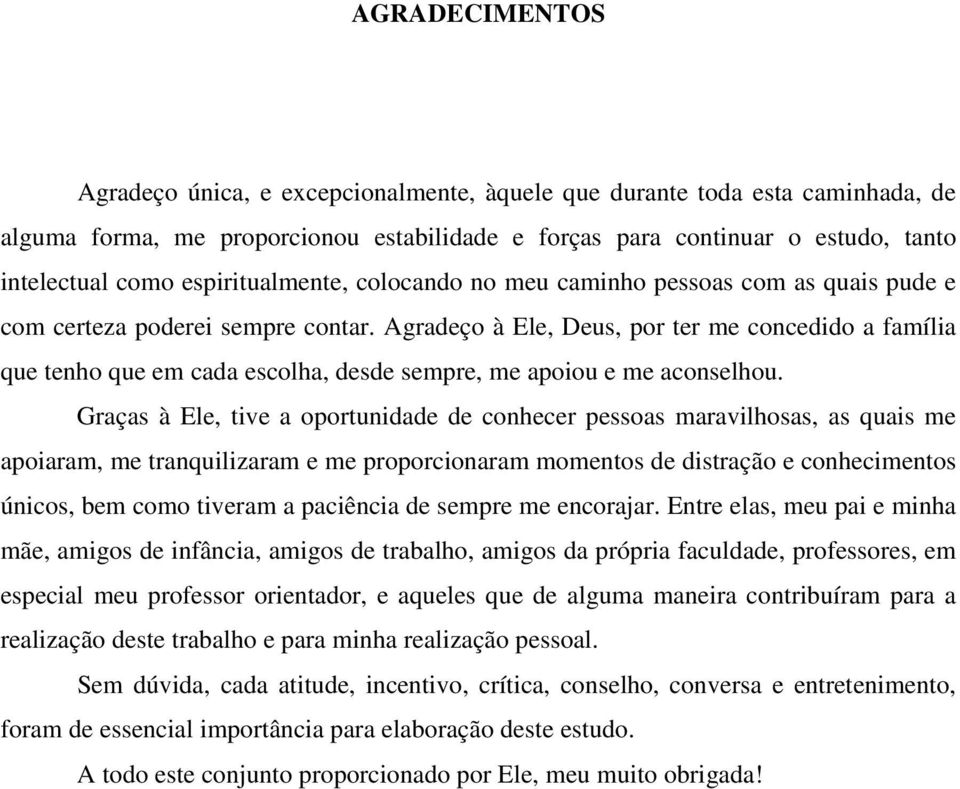 AGRADECIMENTOS

Agradeço única, e excepcionalmente, àquele que durante toda esta caminhada, de alguma forma, me proporcionou estabilidade e forças para continuar o estudo, tanto intelectual como espiritualmente, colocando no meu caminho pessoas com as quais pude e com certeza poderei sempre contar. Agradeço à Ele, Deus, por ter me concedido a família que tenho que em cada escolha, desde sempre, me apoiou e me aconselhou.

Graças à Ele, tive a oportunidade de conhecer pessoas maravilhosas, as quais me apoiaram, me tranquilizaram e me proporcionaram momentos de distração e conhecimentos únicos, bem como tiveram a paciência de sempre me encorajar. Entre elas, meu pai e minha mãe, amigos de infância, amigos de trabalho, amigos da própria faculdade, professores, em especial meu professor orientador, e aqueles que de alguma maneira contribuíram para a realização deste trabalho e para minha realização pessoal.

Sem dúvida, cada atitude, incentivo, crítica, conselho, conversa e entretenimento, foram de essencial importância para elaboração deste estudo.

A todo este conjunto proporcionado por Ele, meu muito obrigada!